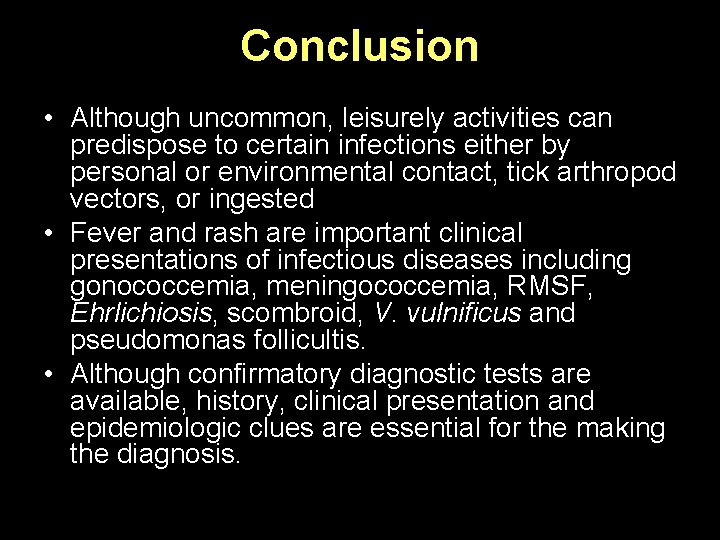 Conclusion

• Although uncommon, leisurely activities can predispose to certain infections either by personal or environmental contact, tick arthropod vectors, or ingested
• Fever and rash are important clinical presentations of infectious diseases including gonococcemia, meningococcemia, RMSF, Ehrlichiosis, scombroid, V. vulnificus and pseudomonas follicultis.
• Although confirmatory diagnostic tests are available, history, clinical presentation and epidemiologic clues are essential for the making the diagnosis.